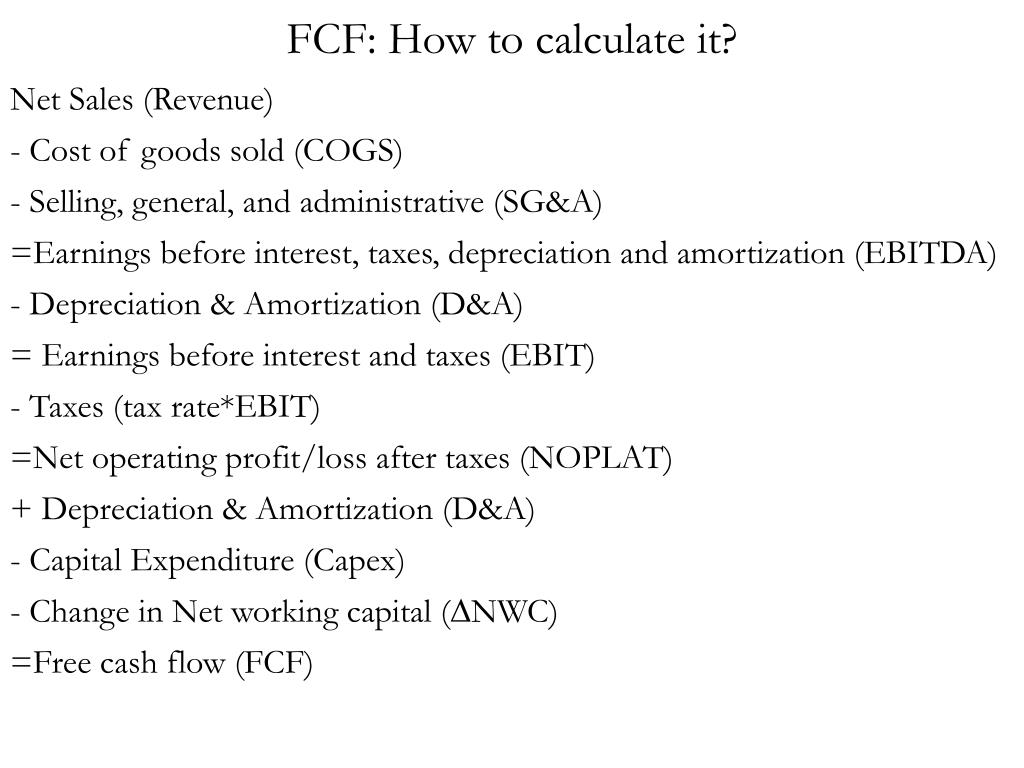 FCF: How to calculate it?

Net Sales (Revenue)

- Cost of goods sold (COGS)

- Selling, general, and administrative (SG&A)

=Earnings before interest, taxes, depreciation and amortization (EBITDA)

- Depreciation & Amortization (D&A)

= Earnings before interest and taxes (EBIT)

- Taxes (tax rate*EBIT)

=Net operating profit/loss after taxes (NOPLAT)

+ Depreciation & Amortization (D&A)

- Capital Expenditure (Capex)

- Change in Net working capital (ΔNWC)

=Free cash flow (FCF)